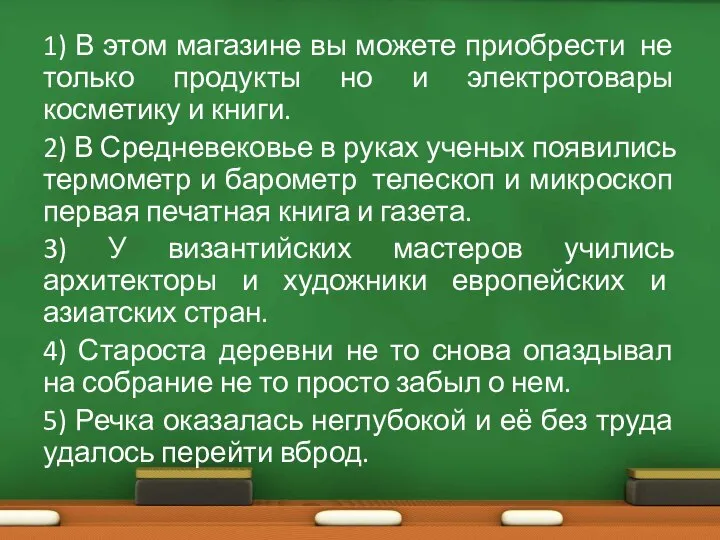 1) В этом магазине вы можете приобрести не только продукты но и электротовары косметику и книги.

2) В Средневековье в руках ученых появились термометр и барометр телескоп и микроскоп первая печатная книга и газета.

3) У византийских мастеров учились архитекторы и художники европейских и азиатских стран.

4) Староста деревни не то снова опаздывал на собрание не то просто забыл о нем.

5) Речка оказалась неглубокой и её без труда удалось перейти вброд.